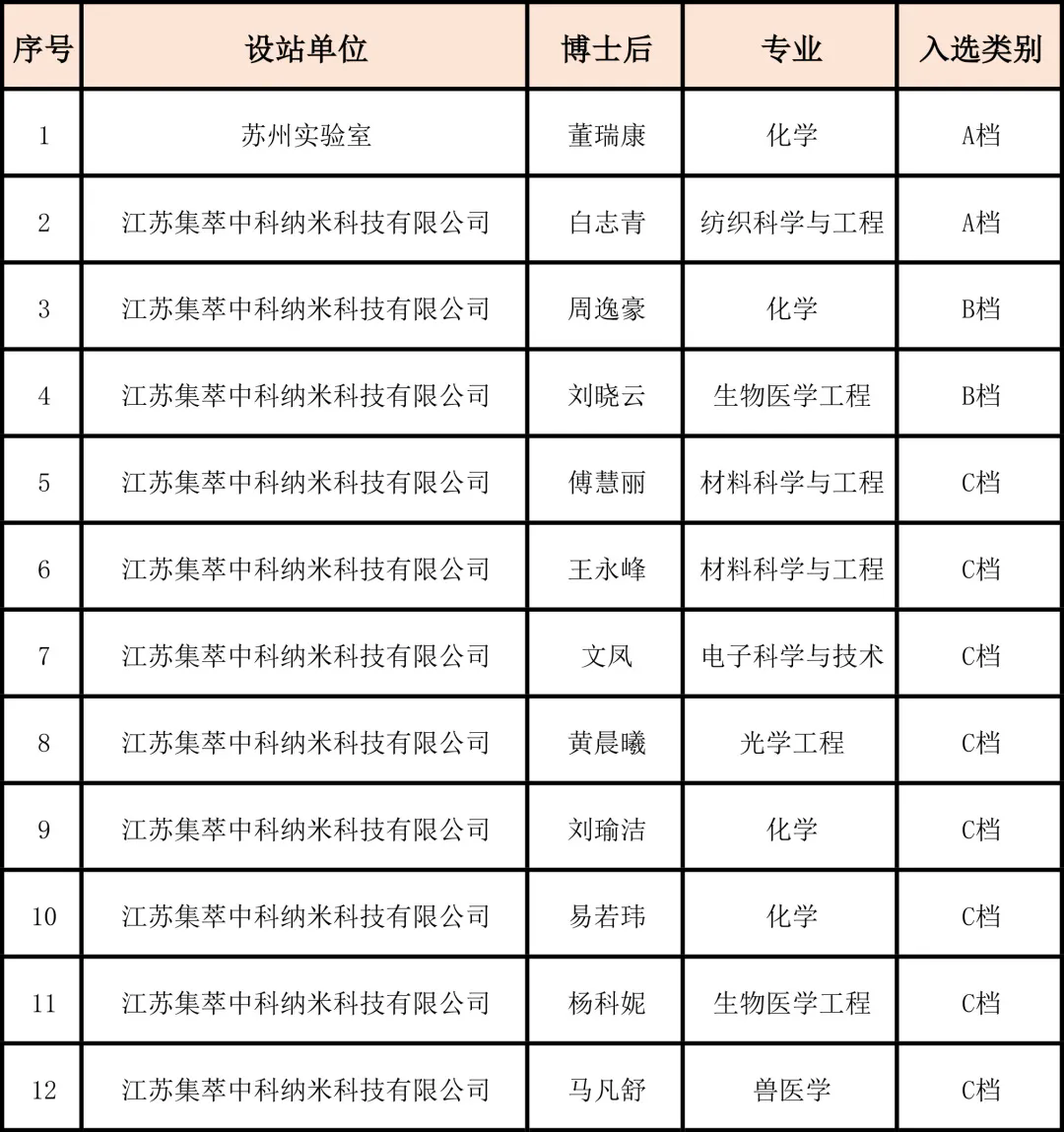 | 序号 | 设站单位 | 博士后 | 专业 | 入选类别 |
|---|---|---|---|---|
| 1 | 苏州实验室 | 董瑞康 | 化学 | A档 |
| 2 | 江苏集萃中科纳米科技有限公司 | 白志青 | 纺织科学与工程 | A档 |
| 3 | 江苏集萃中科纳米科技有限公司 | 周逸豪 | 化学 | B档 |
| 4 | 江苏集萃中科纳米科技有限公司 | 刘晓云 | 生物医学工程 | B档 |
| 5 | 江苏集萃中科纳米科技有限公司 | 傅慧丽 | 材料科学与工程 | C档 |
| 6 | 江苏集萃中科纳米科技有限公司 | 王永峰 | 材料科学与工程 | C档 |
| 7 | 江苏集萃中科纳米科技有限公司 | 文凤 | 电子科学与技术 | C档 |
| 8 | 江苏集萃中科纳米科技有限公司 | 黄晨曦 | 光学工程 | C档 |
| 9 | 江苏集萃中科纳米科技有限公司 | 刘瑜洁 | 化学 | C档 |
| 10 | 江苏集萃中科纳米科技有限公司 | 易若玮 | 化学 | C档 |
| 11 | 江苏集萃中科纳米科技有限公司 | 杨科妮 | 生物医学工程 | C档 |
| 12 | 江苏集萃中科纳米科技有限公司 | 马凡舒 | 兽医学 | C档 |